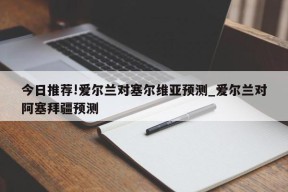 今日推荐!爱尔兰对塞尔维亚预测_爱尔兰对阿塞拜疆预测